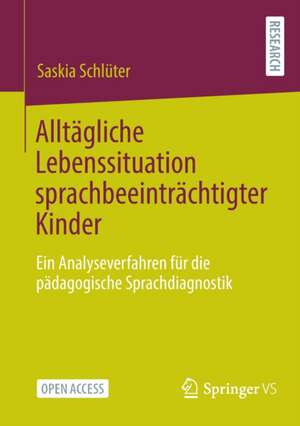 RESEARCH

Saskia Schlüter

Alltägliche Lebenssituation sprachbeeinträchtigter Kinder

Ein Analyseverfahren für die pädagogische Sprachdiagnostik

OPEN ACCESS

Springer VS